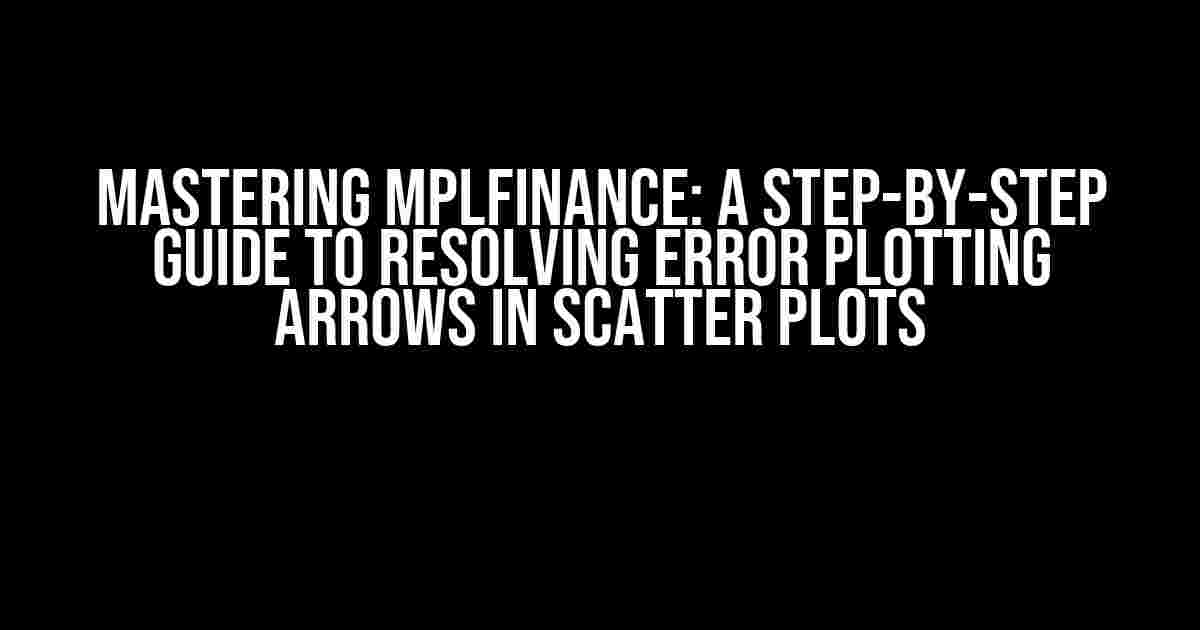 MASTERING MPLFINANCE: A STEP-BY-STEP GUIDE TO RESOLVING ERROR PLOTTING ARROWS IN SCATTER PLOTS